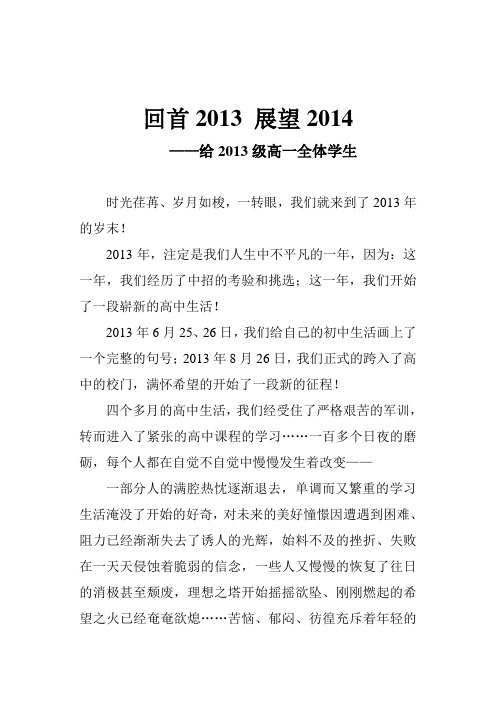 回首 2013 展望 2014

——给 2013 级高一全体学生

时光荏苒、岁月如梭，一转眼，我们就来到了 2013 年的岁末！

2013 年，注定是我们人生中不平凡的一年，因为：这一年，我们经历了中招的考验和挑选；这一年，我们开始了一段崭新的高中生活！

2013 年 6 月 25、26 日，我们给自己的初中生活画上了一个完整的句号；2013 年 8 月 26 日，我们正式的跨入了高中的校门，满怀希望的开始了一段新的征程！

四个多月的高中生活，我们经受住了严格艰苦的军训，转而进入了紧张的高中课程的学习……一百多个日夜的磨砺，每个人都在自觉不自觉中慢慢发生着改变——

一部分人的满腔热忱逐渐退去，单调而又繁重的学习生活淹没了开始的好奇，对未来的美好憧憬因遭遇到困难、阻力已经渐渐失去了诱人的光辉，始料不及的挫折、失败在一天天侵蚀着脆弱的信念，一些人又慢慢的恢复了往日的消极甚至颓废，理想之塔开始摇摇欲坠、刚刚燃起的希望之火已经奄奄欲熄……苦恼、郁闷、彷徨充斥着年轻的